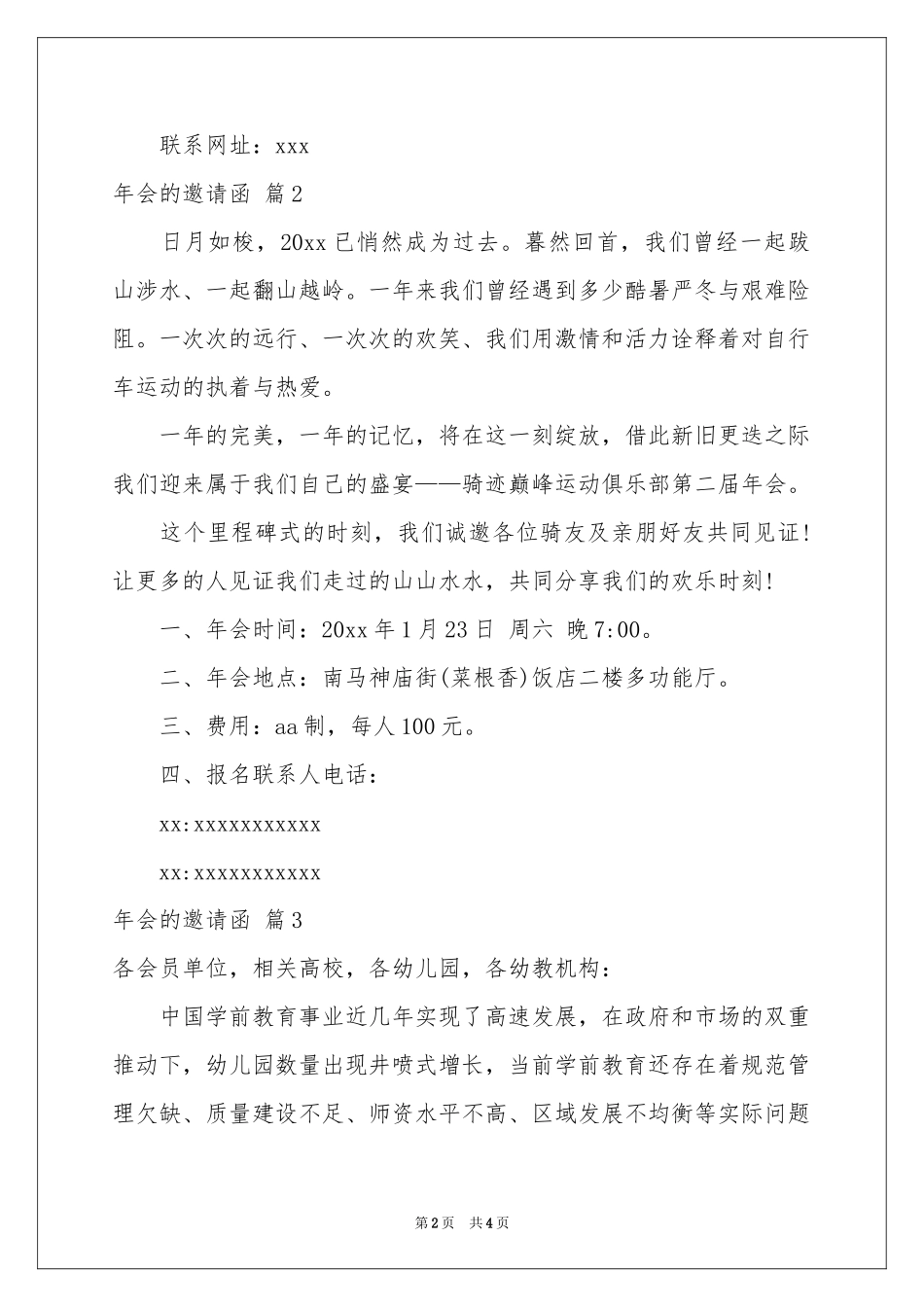 联系网址：xxx

年会的邀请函 篇2

日月如梭，20xx已悄然成为过去。蓦然回首，我们曾经一起跋山涉水、一起翻山越岭。一年来我们曾经遇到多少酷暑严冬与艰难险阻。一次次的远行、一次次的欢笑、我们用激情和活力诠释着对自行车运动的执着与热爱。

一年的完美，一年的记忆，将在这一刻绽放，借此新旧更迭之际我们迎来属于我们自己的盛宴——骑迹巅峰运动俱乐部第二届年会。

这个里程碑式的时刻，我们诚邀各位骑友及亲朋好友共同见证！让更多的人见证我们走过的山山水水，共同分享我们的欢乐时刻！

一、年会时间：20xx年1月23日 周六 晚7:00。

二、年会地点：南马神庙街(菜根香)饭店二楼多功能厅。

三、费用：aa制，每人100元。

四、报名联系人电话：

xx:xxxxxxxxxxx

xx:xxxxxxxxxxx

年会的邀请函 篇3

各会员单位，相关高校，各幼儿园，各幼教机构：

中国学前教育事业近几年实现了高速发展，在政府和市场的双重推动下，幼儿园数量出现井喷式增长，当前学前教育还存在着规范管理欠缺、质量建设不足、师资水平不高、区域发展不均衡等实际问题

第2页 共4页